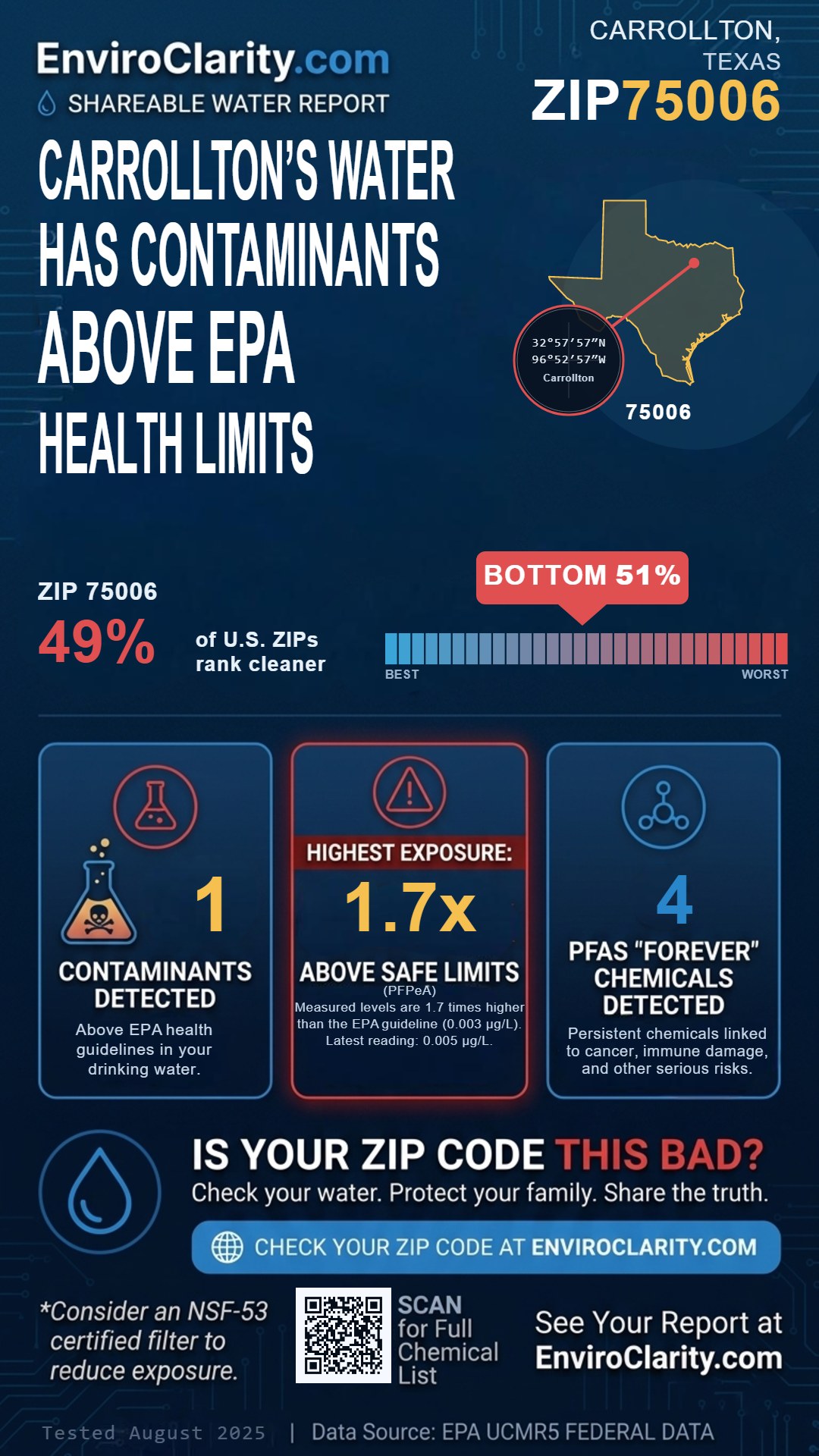 EnviroClarity.com
SHAREABLE WATER REPORT

CARROLLTON, TEXAS
ZIP75006

CARROLLTON'S WATER HAS CONTAMINANTS ABOVE EPA HEALTH LIMITS

32°57′57″N
96°52′57″W
Carrollton

75006

ZIP 75006
49% of U.S. ZIPs rank cleaner

BOTTOM 51%

BEST
WORST

1
CONTAMINANTS DETECTED
Above EPA health guidelines in your drinking water.

HIGHEST EXPOSURE:
1.7x
ABOVE SAFE LIMITS
(PFPeA)
Measured levels are 1.7 times higher than the EPA guideline (0.003 μg/L). Latest reading: 0.005 μg/L.

4
PFAS "FOREVER" CHEMICALS DETECTED
Persistent chemicals linked to cancer, immune damage, and other serious risks.

IS YOUR ZIP CODE THIS BAD?
Check your water. Protect your family. Share the truth.

CHECK YOUR ZIP CODE AT ENVIROCLARITY.COM

*Consider an NSF-53 certified filter to reduce exposure.

SCAN for Full Chemical List

See Your Report at EnviroClarity.com

Tested August 2025 | Data Source: EPA UCMR5 FEDERAL DATA